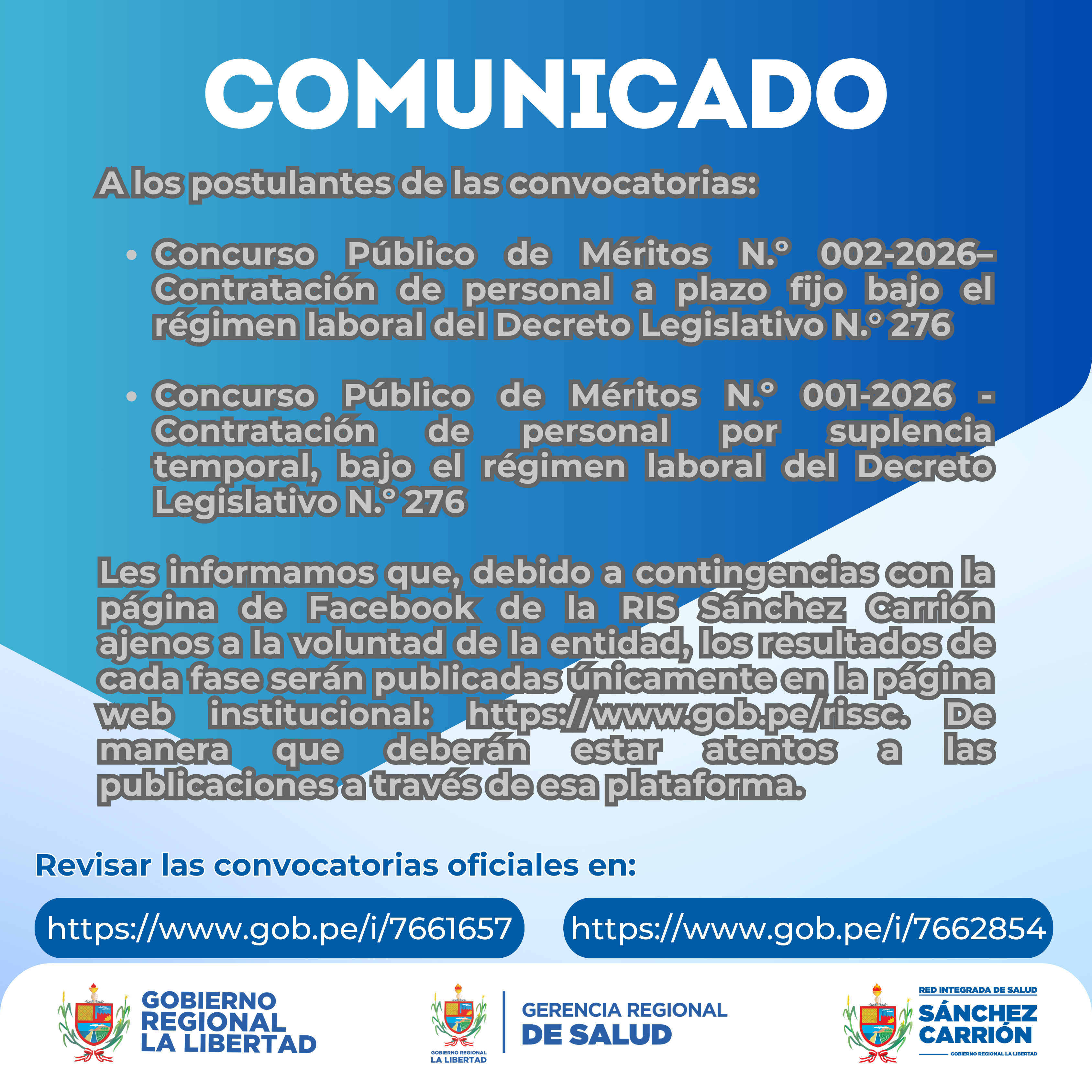 COMUNICADO

A los postulantes de las convocatorias:

• Concurso Público de Méritos N.° 002-2026– Contratación de personal a plazo fijo bajo el régimen laboral del Decreto Legislativo N.° 276

• Concurso Público de Méritos N.° 001-2026 - Contratación de personal por suplencia temporal, bajo el régimen laboral del Decreto Legislativo N.° 276

Les informamos que, debido a contingencias con la página de Facebook de la RIS Sánchez Carrión ajenos a la voluntad de la entidad, los resultados de cada fase serán publicadas únicamente en la página web institucional: https://www.gob.pe/rissc. De manera que deberán estar atentos a las publicaciones a través de esa plataforma.

Revisar las convocatorias oficiales en:

https://www.gob.pe/i/7661657

https://www.gob.pe/i/7662854

GOBIERNO REGIONAL LA LIBERTAD

GOBIERNO REGIONAL LA LIBERTAD

GERENCIA REGIONAL DE SALUD

RED INTEGRADA DE SALUD
SÁNCHEZ CARRIÓN
GOBIERNO REGIONAL LA LIBERTAD